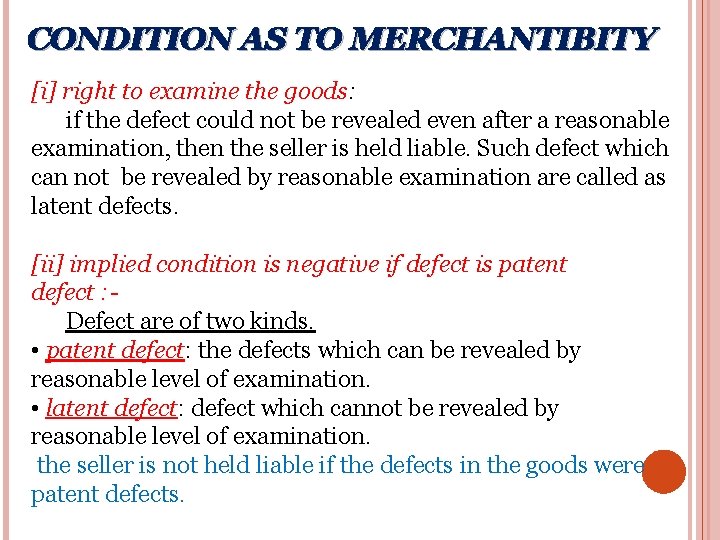 CONDITION AS TO MERCHANTIBITY

[i] right to examine the goods:

if the defect could not be revealed even after a reasonable examination, then the seller is held liable. Such defect which can not be revealed by reasonable examination are called as latent defects.

[ii] implied condition is negative if defect is patent defect :-

Defect are of two kinds.

• patent defect: the defects which can be revealed by reasonable level of examination.
• latent defect: defect which cannot be revealed by reasonable level of examination.

the seller is not held liable if the defects in the goods were patent defects.